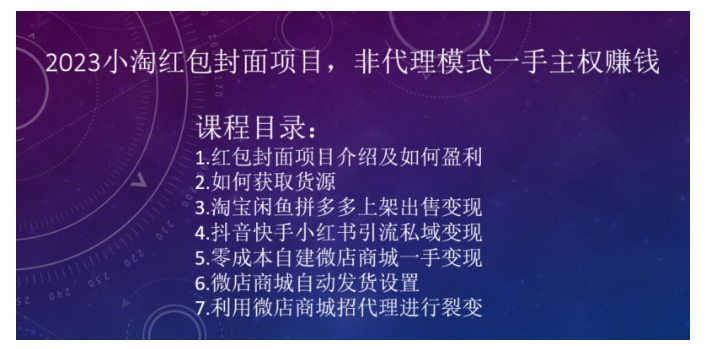 2023小淘红包封面项目，非代理模式一手主权赚钱

课程目录：
1.红包封面项目介绍及如何盈利
2.如何获取货源
3.淘宝闲鱼拼多多上架出售变现
4.抖音快手小红书引流私域变现
5.零成本自建微店商城一手变现
6.微店商城自动发货设置
7.利用微店商城招代理进行裂变